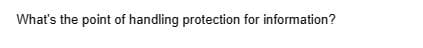 What's the point of handling protection for information?